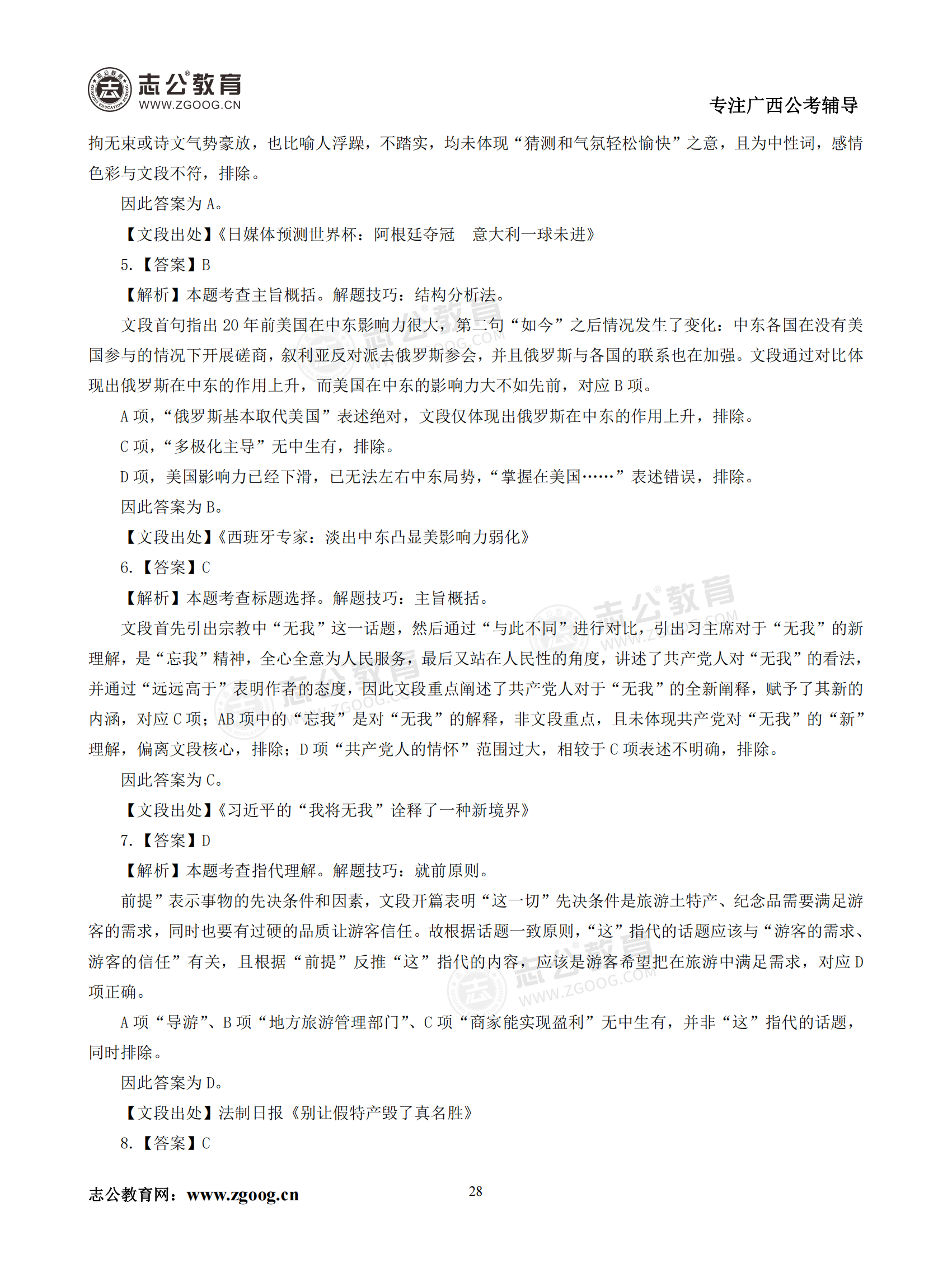 志公教育
WWW.ZGOOG.CN
专注广西公考辅导

拘无束或诗文气势豪放，也比喻人浮躁，不踏实，均未体现“猜测和气氛轻松愉快”之意，且为中性词，感情色彩与文段不符，排除。

因此答案为 A。

【文段出处】《日媒体预测世界杯：阿根廷夺冠　意大利一球未进》

5.【答案】B

【解析】本题考查主旨概括。解题技巧：结构分析法。

文段首句指出 20 年前美国在中东影响力很大，第二句“如今”之后情况发生了变化：中东各国在没有美国参与的情况下开展磋商，叙利亚反对派去俄罗斯参会，并且俄罗斯与各国的联系也在加强。文段通过对比体现出俄罗斯在中东的作用上升，而美国在中东的影响力大不如先前，对应 B 项。

A 项，“俄罗斯基本取代美国”表述绝对，文段仅体现出俄罗斯在中东的作用上升，排除。

C 项，“多极化主导”无中生有，排除。

D 项，美国影响力已经下滑，已无法左右中东局势，“掌握在美国……”表述错误，排除。

因此答案为 B。

【文段出处】《西班牙专家：淡出中东凸显美影响力弱化》

6.【答案】C

【解析】本题考查标题选择。解题技巧：主旨概括。

文段首先引出宗教中“无我”这一话题，然后通过“与此不同”进行对比，引出习主席对于“无我”的新理解，是“忘我”精神，全心全意为人民服务，最后又站在人民性的角度，讲述了共产党人对“无我”的看法，并通过“远远高于”表明作者的态度，因此文段重点阐述了共产党人对于“无我”的全新阐释，赋予了其新的内涵，对应 C 项；AB 项中的“忘我”是对“无我”的解释，非文段重点，且未体现共产党对“无我”的“新”理解，偏离文段核心，排除；D 项“共产党人的情怀”范围过大，相较于 C 项表述不明确，排除。

因此答案为 C。

【文段出处】《习近平的“我将无我”诠释了一种新境界》

7.【答案】D

【解析】本题考查指代理解。解题技巧：就前原则。

前提”表示事物的先决条件和因素，文段开篇表明“这一切”先决条件是旅游土特产、纪念品需要满足游客的需求，同时也要有过硬的品质让游客信任。故根据话题一致原则，“这”指代的话题应该与“游客的需求、游客的信任”有关，且根据“前提”反推“这”指代的内容，应该是游客希望把在旅游中满足需求，对应 D 项正确。

A 项“导游”、B 项“地方旅游管理部门”、C 项“商家能实现盈利”无中生有，并非“这”指代的话题，同时排除。

因此答案为 D。

【文段出处】法制日报《别让假特产毁了真名胜》

8.【答案】C

志公教育网：www.zgoog.cn
28